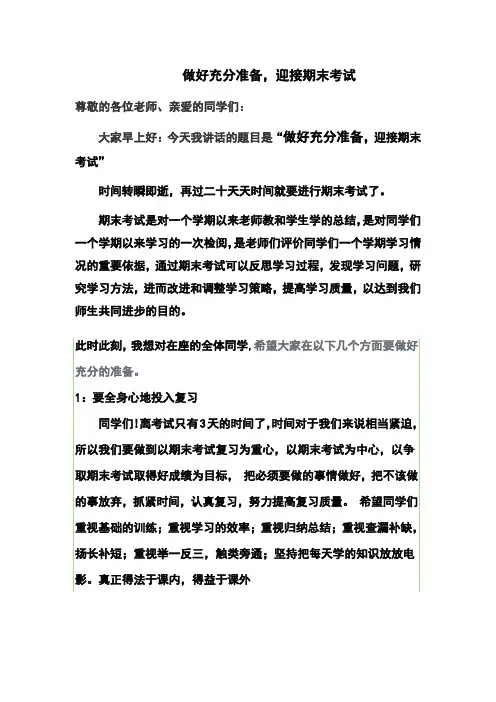 做好充分准备，迎接期末考试

尊敬的各位老师、亲爱的同学们：

大家早上好：今天我讲话的题目是“做好充分准备，迎接期末考试”

时间转瞬即逝，再过二十天天时间就要进行期末考试了。

期末考试是对一个学期以来老师教和学生学的总结，是对同学们一个学期以来学习的一次检阅，是老师们评价同学们一个学期学习情况的重要依据，通过期末考试可以反思学习过程，发现学习问题，研究学习方法，进而改进和调整学习策略，提高学习质量，以达到我们师生共同进步的目的。

此时此刻，我想对在座的全体同学，希望大家在以下几个方面要做好充分的准备。

1：要全身心地投入复习

同学们!离考试只有3天的时间了，时间对于我们来说相当紧迫，所以我们要做到以期末考试复习为重心，以期末考试为中心，以争取期末考试取得好成绩为目标，把必须要做的事情做好，把不该做的事放弃，抓紧时间，认真复习，努力提高复习质量。希望同学们重视基础的训练；重视学习的效率；重视归纳总结；重视查漏补缺，扬长补短；重视举一反三，触类旁通；坚持把每天学的知识放放电影。真正得法于课内，得益于课外